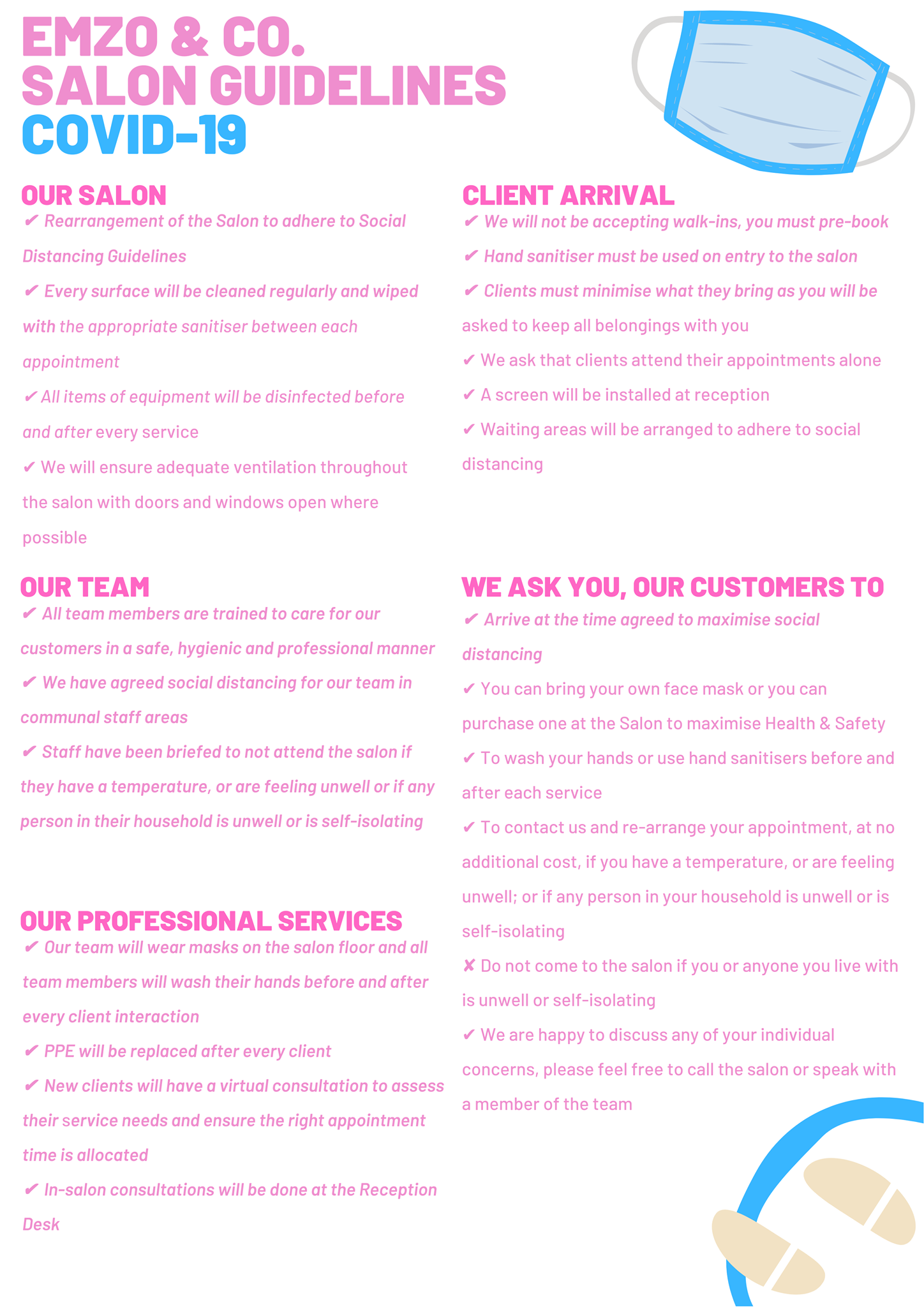 EMZO & CO.
SALON GUIDELINES
COVID-19

OUR SALON
✔ Rearrangement of the Salon to adhere to Social Distancing Guidelines
✔ Every surface will be cleaned regularly and wiped with the appropriate sanitiser between each appointment
✔ All items of equipment will be disinfected before and after every service
✔ We will ensure adequate ventilation throughout the salon with doors and windows open where possible

OUR TEAM
✔ All team members are trained to care for our customers in a safe, hygienic and professional manner
✔ We have agreed social distancing for our team in communal staff areas
✔ Staff have been briefed to not attend the salon if they have a temperature, or are feeling unwell or if any person in their household is unwell or is self-isolating

OUR PROFESSIONAL SERVICES
✔ Our team will wear masks on the salon floor and all team members will wash their hands before and after every client interaction
✔ PPE will be replaced after every client
✔ New clients will have a virtual consultation to assess their service needs and ensure the right appointment time is allocated
✔ In-salon consultations will be done at the Reception Desk

CLIENT ARRIVAL
✔ We will not be accepting walk-ins, you must pre-book
✔ Hand sanitiser must be used on entry to the salon
✔ Clients must minimise what they bring as you will be asked to keep all belongings with you
✔ We ask that clients attend their appointments alone
✔ A screen will be installed at reception
✔ Waiting areas will be arranged to adhere to social distancing

WE ASK YOU, OUR CUSTOMERS TO
✔ Arrive at the time agreed to maximise social distancing
✔ You can bring your own face mask or you can purchase one at the Salon to maximise Health & Safety
✔ To wash your hands or use hand sanitisers before and after each service
✔ To contact us and re-arrange your appointment, at no additional cost, if you have a temperature, or are feeling unwell; or if any person in your household is unwell or is self-isolating
✘ Do not come to the salon if you or anyone you live with is unwell or self-isolating
✔ We are happy to discuss any of your individual concerns, please feel free to call the salon or speak with a member of the team